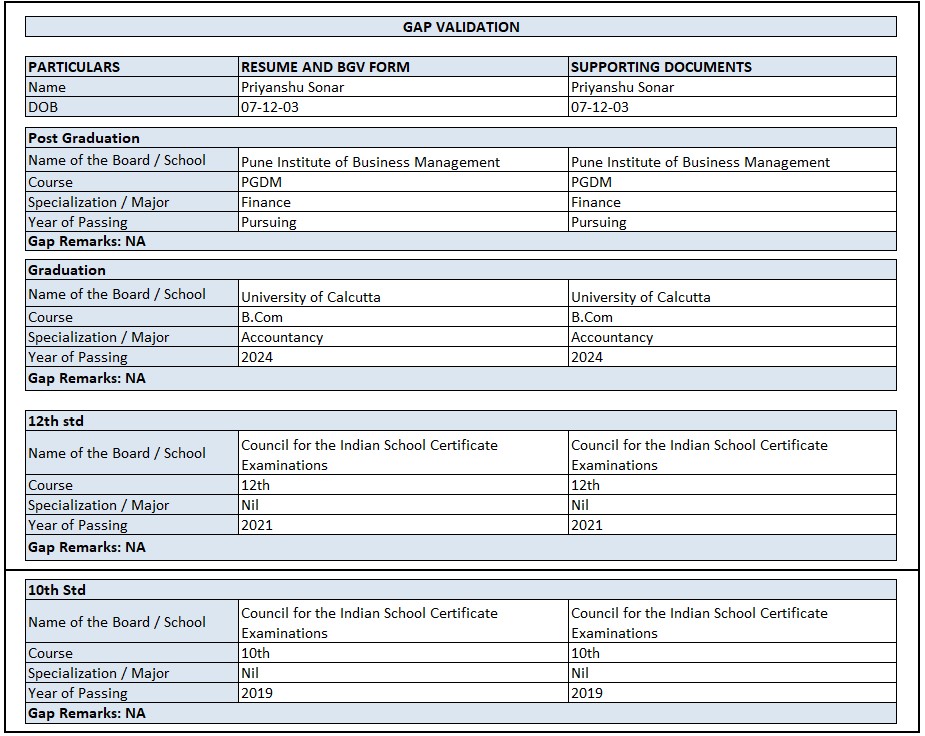 GAP VALIDATION

| PARTICULARS | RESUME AND BGV FORM | SUPPORTING DOCUMENTS |
|---|---|---|
| Name | Priyanshu Sonar | Priyanshu Sonar |
| DOB | 07-12-03 | 07-12-03 |

| Post Graduation | | |
|---|---|---|
| Name of the Board / School | Pune Institute of Business Management | Pune Institute of Business Management |
| Course | PGDM | PGDM |
| Specialization / Major | Finance | Finance |
| Year of Passing | Pursuing | Pursuing |
| Gap Remarks: NA | | |

| Graduation | | |
|---|---|---|
| Name of the Board / School | University of Calcutta | University of Calcutta |
| Course | B.Com | B.Com |
| Specialization / Major | Accountancy | Accountancy |
| Year of Passing | 2024 | 2024 |
| Gap Remarks: NA | | |

| 12th std | | |
|---|---|---|
| Name of the Board / School | Council for the Indian School Certificate Examinations | Council for the Indian School Certificate Examinations |
| Course | 12th | 12th |
| Specialization / Major | Nil | Nil |
| Year of Passing | 2021 | 2021 |
| Gap Remarks: NA | | |

| 10th Std | | |
|---|---|---|
| Name of the Board / School | Council for the Indian School Certificate Examinations | Council for the Indian School Certificate Examinations |
| Course | 10th | 10th |
| Specialization / Major | Nil | Nil |
| Year of Passing | 2019 | 2019 |
| Gap Remarks: NA | | |